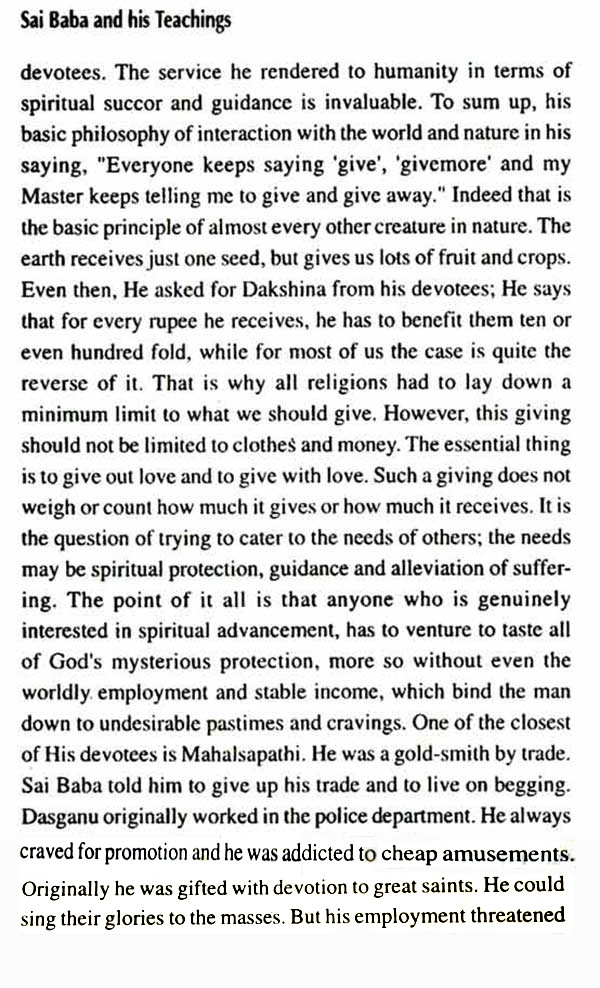 Sai Baba and his Teachings

devotees. The service he rendered to humanity in terms of spiritual succor and guidance is invaluable. To sum up, his basic philosophy of interaction with the world and nature in his saying, "Everyone keeps saying 'give', 'givemore' and my Master keeps telling me to give and give away." Indeed that is the basic principle of almost every other creature in nature. The earth receives just one seed, but gives us lots of fruit and crops. Even then, He asked for Dakshina from his devotees; He says that for every rupee he receives, he has to benefit them ten or even hundred fold, while for most of us the case is quite the reverse of it. That is why all religions had to lay down a minimum limit to what we should give. However, this giving should not be limited to clothes and money. The essential thing is to give out love and to give with love. Such a giving does not weigh or count how much it gives or how much it receives. It is the question of trying to cater to the needs of others; the needs may be spiritual protection, guidance and alleviation of suffering. The point of it all is that anyone who is genuinely interested in spiritual advancement, has to venture to taste all of God's mysterious protection, more so without even the worldly employment and stable income, which bind the man down to undesirable pastimes and cravings. One of the closest of His devotees is Mahalsapathi. He was a gold-smith by trade. Sai Baba told him to give up his trade and to live on begging. Dasganu originally worked in the police department. He always craved for promotion and he was addicted to cheap amusements. Originally he was gifted with devotion to great saints. He could sing their glories to the masses. But his employment threatened